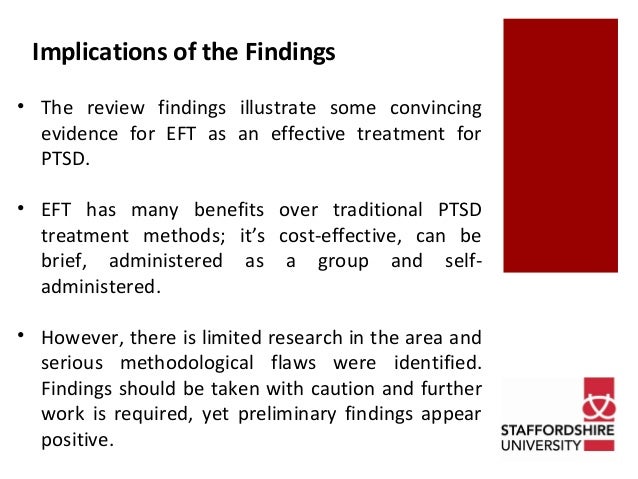 Implications of the Findings

• The review findings illustrate some convincing evidence for EFT as an effective treatment for PTSD.

• EFT has many benefits over traditional PTSD treatment methods; it's cost-effective, can be brief, administered as a group and self-administered.

• However, there is limited research in the area and serious methodological flaws were identified. Findings should be taken with caution and further work is required, yet preliminary findings appear positive.

STAFFORDSHIRE UNIVERSITY